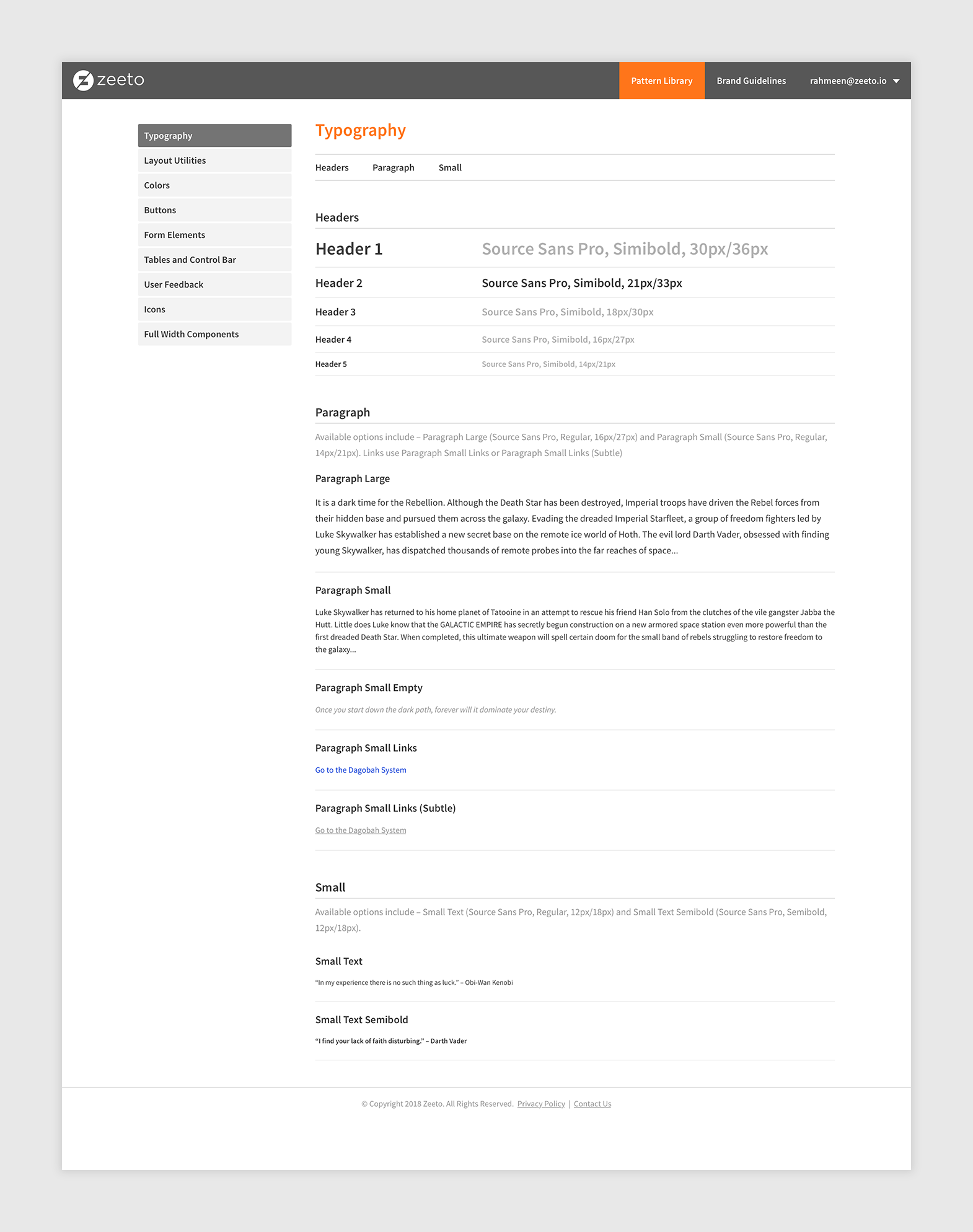 zeeto

Pattern Library Brand Guidelines rahmeen@zeeto.io

Typography
Layout Utilities
Colors
Buttons
Form Elements
Tables and Control Bar
User Feedback
Icons
Full Width Components

Typography

Headers Paragraph Small

Headers

| Header 1 | Source Sans Pro, Simibold, 30px/36px |
|---|---|
| Header 2 | Source Sans Pro, Simibold, 21px/33px |
| Header 3 | Source Sans Pro, Simibold, 18px/30px |
| Header 4 | Source Sans Pro, Simibold, 16px/27px |
| Header 5 | Source Sans Pro, Simibold, 14px/21px |

Paragraph

Available options include – Paragraph Large (Source Sans Pro, Regular, 16px/27px) and Paragraph Small (Source Sans Pro, Regular, 14px/21px). Links use Paragraph Small Links or Paragraph Small Links (Subtle)

Paragraph Large

It is a dark time for the Rebellion. Although the Death Star has been destroyed, Imperial troops have driven the Rebel forces from their hidden base and pursued them across the galaxy. Evading the dreaded Imperial Starfleet, a group of freedom fighters led by Luke Skywalker has established a new secret base on the remote ice world of Hoth. The evil lord Darth Vader, obsessed with finding young Skywalker, has dispatched thousands of remote probes into the far reaches of space...

Paragraph Small

Luke Skywalker has returned to his home planet of Tatooine in an attempt to rescue his friend Han Solo from the clutches of the vile gangster Jabba the Hutt. Little does Luke know that the GALACTIC EMPIRE has secretly begun construction on a new armored space station even more powerful than the first dreaded Death Star. When completed, this ultimate weapon will spell certain doom for the small band of rebels struggling to restore freedom to the galaxy...

Paragraph Small Empty

Once you start down the dark path, forever will it dominate your destiny.

Paragraph Small Links

Go to the Dagobah System

Paragraph Small Links (Subtle)

Go to the Dagobah System

Small

Available options include – Small Text (Source Sans Pro, Regular, 12px/18px) and Small Text Semibold (Source Sans Pro, Semibold, 12px/18px).

Small Text

“In my experience there is no such thing as luck.” – Obi-Wan Kenobi

Small Text Semibold

“I find your lack of faith disturbing.” – Darth Vader

© Copyright 2018 Zeeto. All Rights Reserved. Privacy Policy | Contact Us